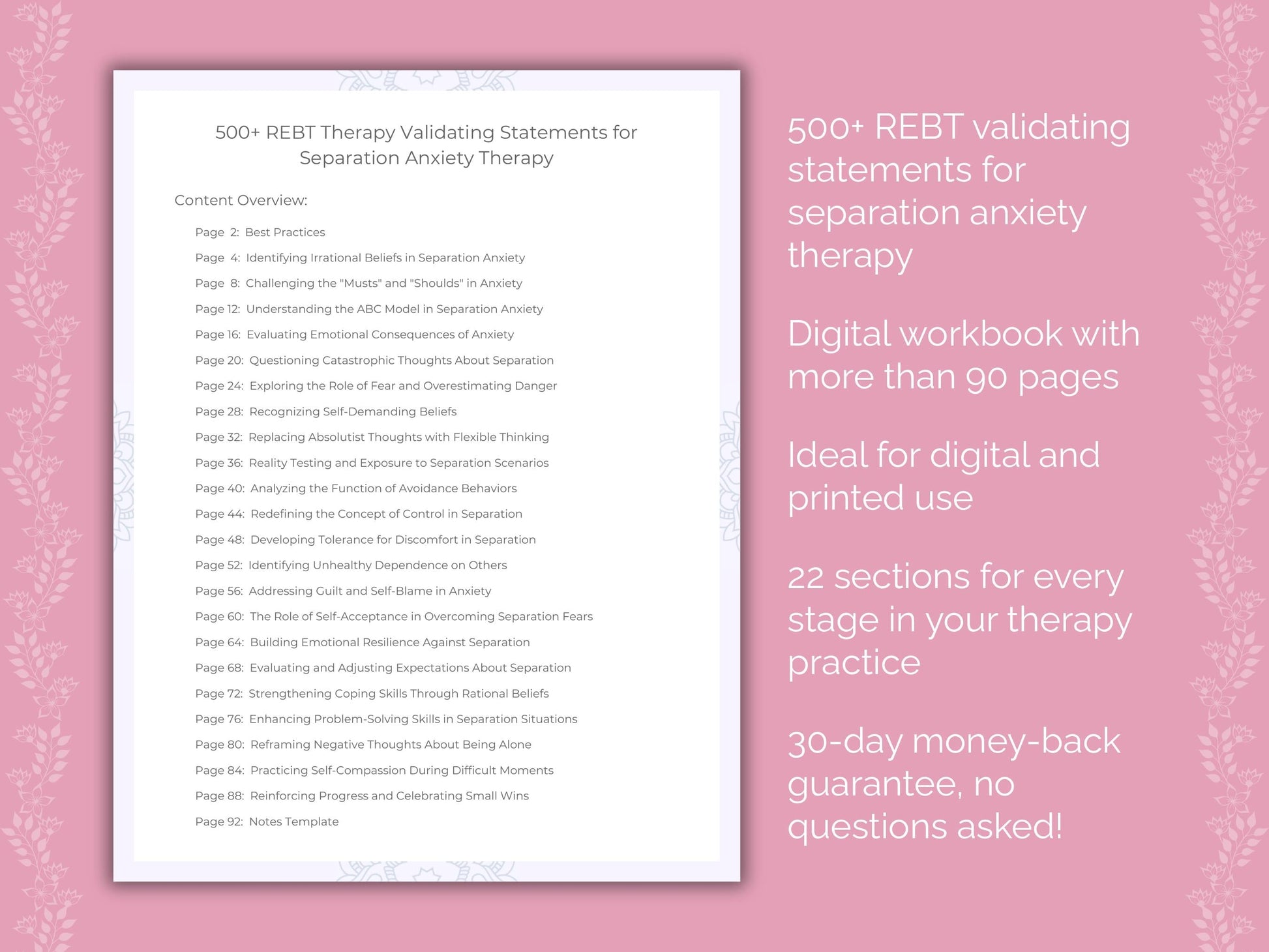 500+ REBT Therapy Validating Statements for Separation Anxiety Therapy

Content Overview:

Page 2: Best Practices
Page 4: Identifying Irrational Beliefs in Separation Anxiety
Page 8: Challenging the "Musts" and "Shoulds" in Anxiety
Page 12: Understanding the ABC Model in Separation Anxiety
Page 16: Evaluating Emotional Consequences of Anxiety
Page 20: Questioning Catastrophic Thoughts About Separation
Page 24: Exploring the Role of Fear and Overestimating Danger
Page 28: Recognizing Self-Demanding Beliefs
Page 32: Replacing Absolutist Thoughts with Flexible Thinking
Page 36: Reality Testing and Exposure to Separation Scenarios
Page 40: Analyzing the Function of Avoidance Behaviors
Page 44: Redefining the Concept of Control in Separation
Page 48: Developing Tolerance for Discomfort in Separation
Page 52: Identifying Unhealthy Dependence on Others
Page 56: Addressing Guilt and Self-Blame in Anxiety
Page 60: The Role of Self-Acceptance in Overcoming Separation Fears
Page 64: Building Emotional Resilience Against Separation
Page 68: Evaluating and Adjusting Expectations About Separation
Page 72: Strengthening Coping Skills Through Rational Beliefs
Page 76: Enhancing Problem-Solving Skills in Separation Situations
Page 80: Reframing Negative Thoughts About Being Alone
Page 84: Practicing Self-Compassion During Difficult Moments
Page 88: Reinforcing Progress and Celebrating Small Wins
Page 92: Notes Template

500+ REBT validating statements for separation anxiety therapy

Digital workbook with more than 90 pages

Ideal for digital and printed use

22 sections for every stage in your therapy practice

30-day money-back guarantee, no questions asked!